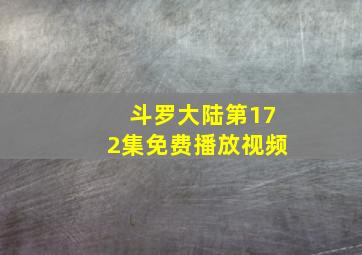 斗罗大陆第172集免费播放视频